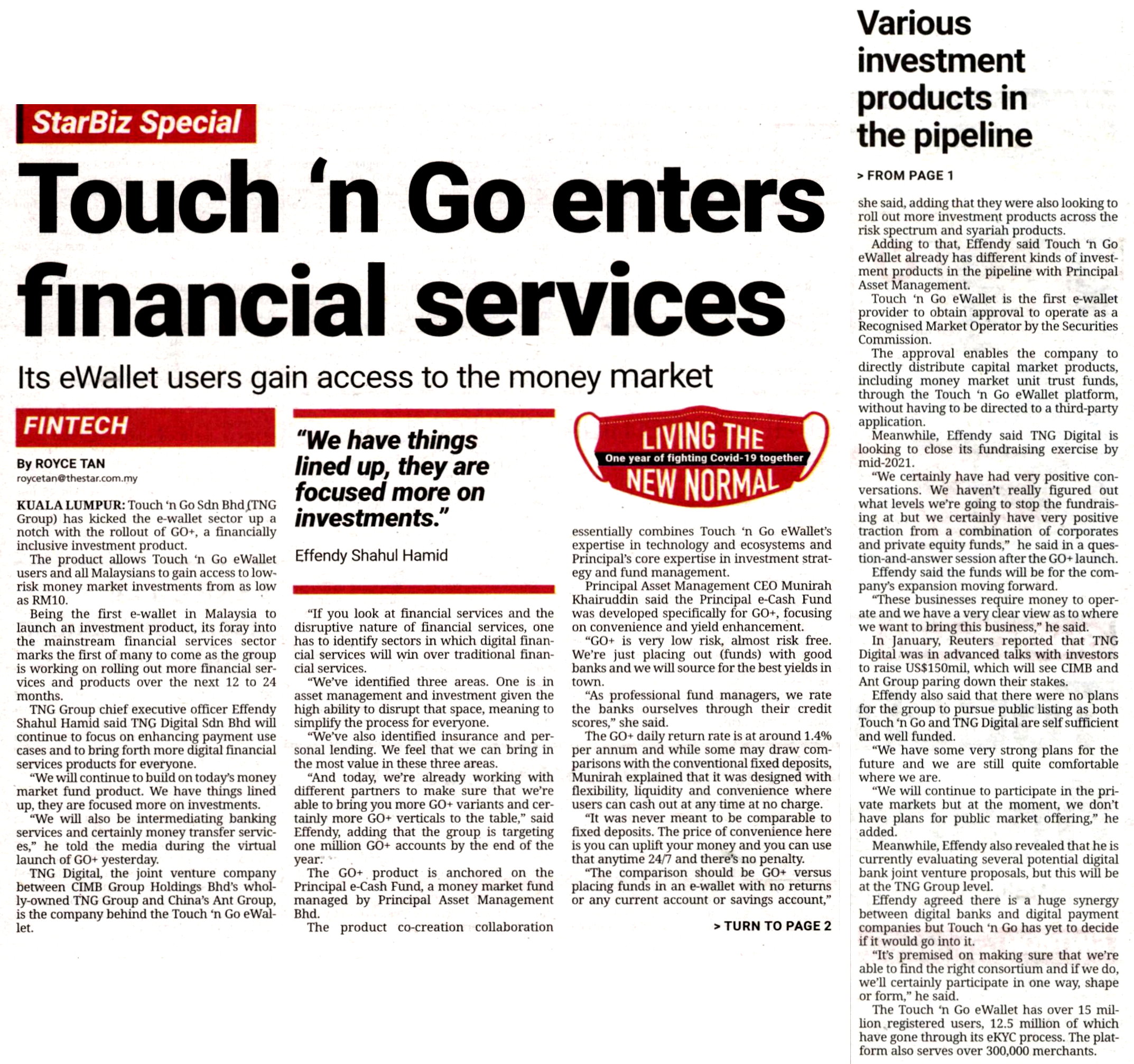 StarBiz Special

Touch 'n Go enters financial services

Its eWallet users gain access to the money market

FINTECH

By ROYCE TAN
roycetan@thestar.com.my

KUALA LUMPUR: Touch 'n Go Sdn Bhd (TNG Group) has kicked the e-wallet sector up a notch with the rollout of GO+, a financially inclusive investment product.

The product allows Touch 'n Go eWallet users and all Malaysians to gain access to low-risk money market investments from as low as RM10.

Being the first e-wallet in Malaysia to launch an investment product, its foray into the mainstream financial services sector marks the first of many to come as the group is working on rolling out more financial services and products over the next 12 to 24 months.

TNG Group chief executive officer Effendy Shahul Hamid said TNG Digital Sdn Bhd will continue to focus on enhancing payment use cases and to bring forth more digital financial services products for everyone.

"We will continue to build on today's money market fund product. We have things lined up, they are focused more on investments.

"We will also be intermediating banking services and certainly money transfer services," he told the media during the virtual launch of GO+ yesterday.

TNG Digital, the joint venture company between CIMB Group Holdings Bhd's wholly-owned TNG Group and China's Ant Group, is the company behind the Touch 'n Go eWallet.

"We have things lined up, they are focused more on investments."

Effendy Shahul Hamid

"If you look at financial services and the disruptive nature of financial services, one has to identify sectors in which digital financial services will win over traditional financial services.

"We've identified three areas. One is in asset management and investment given the high ability to disrupt that space, meaning to simplify the process for everyone.

"We've also identified insurance and personal lending. We feel that we can bring in the most value in these three areas.

"And today, we're already working with different partners to make sure that we're able to bring you more GO+ variants and certainly more GO+ verticals to the table," said Effendy, adding that the group is targeting one million GO+ accounts by the end of the year.

The GO+ product is anchored on the Principal e-Cash Fund, a money market fund managed by Principal Asset Management Bhd.

The product co-creation collaboration

LIVING THE
One year of fighting Covid-19 together
NEW NORMAL

essentially combines Touch 'n Go eWallet's expertise in technology and ecosystems and Principal's core expertise in investment strategy and fund management.

Principal Asset Management CEO Munirah Khairuddin said the Principal e-Cash Fund was developed specifically for GO+, focusing on convenience and yield enhancement.

"GO+ is very low risk, almost risk free. We're just placing out (funds) with good banks and we will source for the best yields in town.

"As professional fund managers, we rate the banks ourselves through their credit scores," she said.

The GO+ daily return rate is at around 1.4% per annum and while some may draw comparisons with the conventional fixed deposits, Munirah explained that it was designed with flexibility, liquidity and convenience where users can cash out at any time at no charge.

"It was never meant to be comparable to fixed deposits. The price of convenience here is you can uplift your money and you can use that anytime 24/7 and there's no penalty.

"The comparison should be GO+ versus placing funds in an e-wallet with no returns or any current account or savings account,"

> TURN TO PAGE 2

Various investment products in the pipeline

> FROM PAGE 1

she said, adding that they were also looking to roll out more investment products across the risk spectrum and syariah products.

Adding to that, Effendy said Touch 'n Go eWallet already has different kinds of investment products in the pipeline with Principal Asset Management.

Touch 'n Go eWallet is the first e-wallet provider to obtain approval to operate as a Recognised Market Operator by the Securities Commission.

The approval enables the company to directly distribute capital market products, including money market unit trust funds, through the Touch 'n Go eWallet platform, without having to be directed to a third-party application.

Meanwhile, Effendy said TNG Digital is looking to close its fundraising exercise by mid-2021.

"We certainly have had very positive conversations. We haven't really figured out what levels we're going to stop the fundraising at but we certainly have very positive traction from a combination of corporates and private equity funds," he said in a question-and-answer session after the GO+ launch.

Effendy said the funds will be for the company's expansion moving forward.

"These businesses require money to operate and we have a very clear view as to where we want to bring this business," he said.

In January, Reuters reported that TNG Digital was in advanced talks with investors to raise US$150mil, which will see CIMB and Ant Group paring down their stakes.

Effendy also said that there were no plans for the group to pursue public listing as both Touch 'n Go and TNG Digital are self sufficient and well funded.

"We have some very strong plans for the future and we are still quite comfortable where we are.

"We will continue to participate in the private markets but at the moment, we don't have plans for public market offering," he added.

Meanwhile, Effendy also revealed that he is currently evaluating several potential digital bank joint venture proposals, but this will be at the TNG Group level.

Effendy agreed there is a huge synergy between digital banks and digital payment companies but Touch 'n Go has yet to decide if it would go into it.

"It's premised on making sure that we're able to find the right consortium and if we do, we'll certainly participate in one way, shape or form," he said.

The Touch 'n Go eWallet has over 15 million registered users, 12.5 million of which have gone through its eKYC process. The platform also serves over 300,000 merchants.